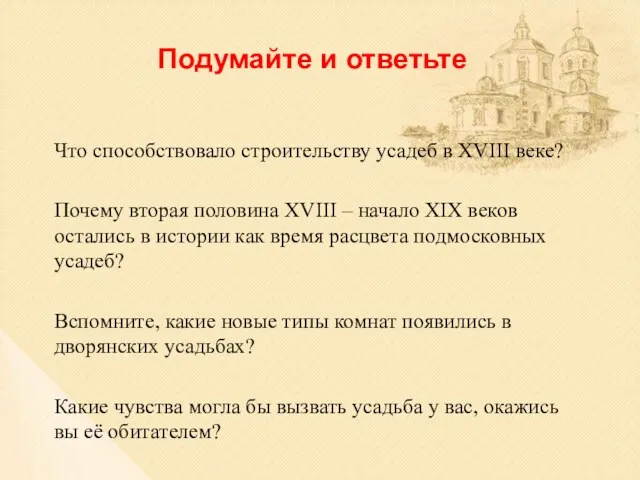 Подумайте и ответьте

Что способствовало строительству усадеб в XVIII веке?

Почему вторая половина XVIII – начало XIX веков остались в истории как время расцвета подмосковных усадеб?

Вспомните, какие новые типы комнат появились в дворянских усадьбах?

Какие чувства могла бы вызвать усадьба у вас, окажись вы её обитателем?